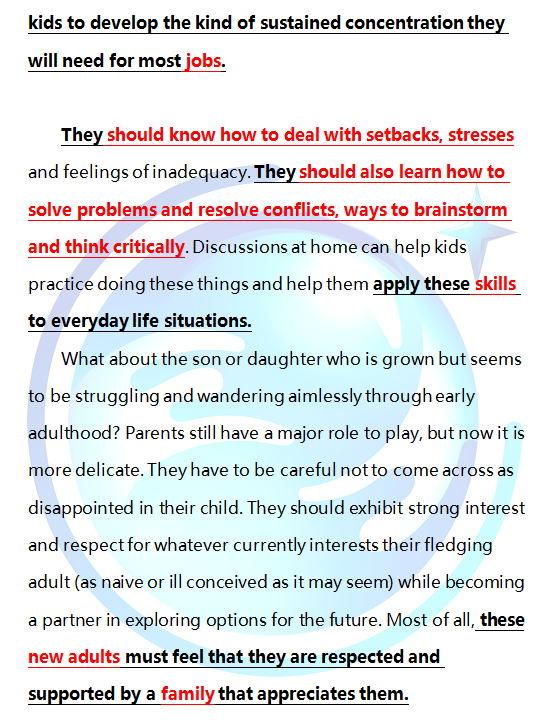 kids to develop the kind of sustained concentration they will need for most jobs.

They should know how to deal with setbacks, stresses and feelings of inadequacy. They should also learn how to solve problems and resolve conflicts, ways to brainstorm and think critically. Discussions at home can help kids practice doing these things and help them apply these skills to everyday life situations.

What about the son or daughter who is grown but seems to be struggling and wandering aimlessly through early adulthood? Parents still have a major role to play, but now it is more delicate. They have to be careful not to come across as disappointed in their child. They should exhibit strong interest and respect for whatever currently interests their fledging adult (as naive or ill conceived as it may seem) while becoming a partner in exploring options for the future. Most of all, these new adults must feel that they are respected and supported by a family that appreciates them.